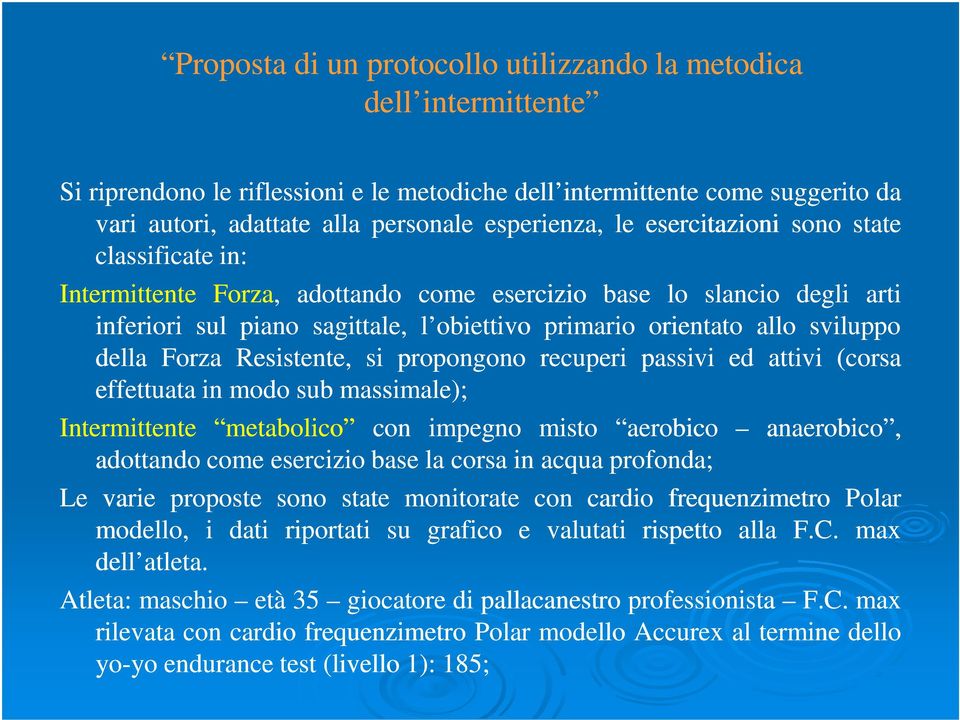 “Proposta di un protocollo utilizzando la metodica dell’intermittente”

Si riprendono le riflessioni e le metodiche dell’intermittente come suggerito da vari autori, adattate alla personale esperienza, le esercitazioni sono state classificate in:

Intermittente Forza, adottando come esercizio base lo slancio degli arti inferiori sul piano sagittale, l’obiettivo primario orientato allo sviluppo della Forza Resistente, si propongono recuperi passivi ed attivi (corsa effettuata in modo sub massimale);

Intermittente “metabolico” con impegno misto “aerobico – anaerobico”, adottando come esercizio base la corsa in acqua profonda;

Le varie proposte sono state monitorate con cardio frequenzimetro Polar modello, i dati riportati su grafico e valutati rispetto alla F.C. max dell’atleta.

Atleta: maschio – età 35 – giocatore di pallacanestro professionista – F.C. max rilevata con cardio frequenzimetro Polar modello Accurex al termine dello yo-yo endurance test (livello 1): 185;